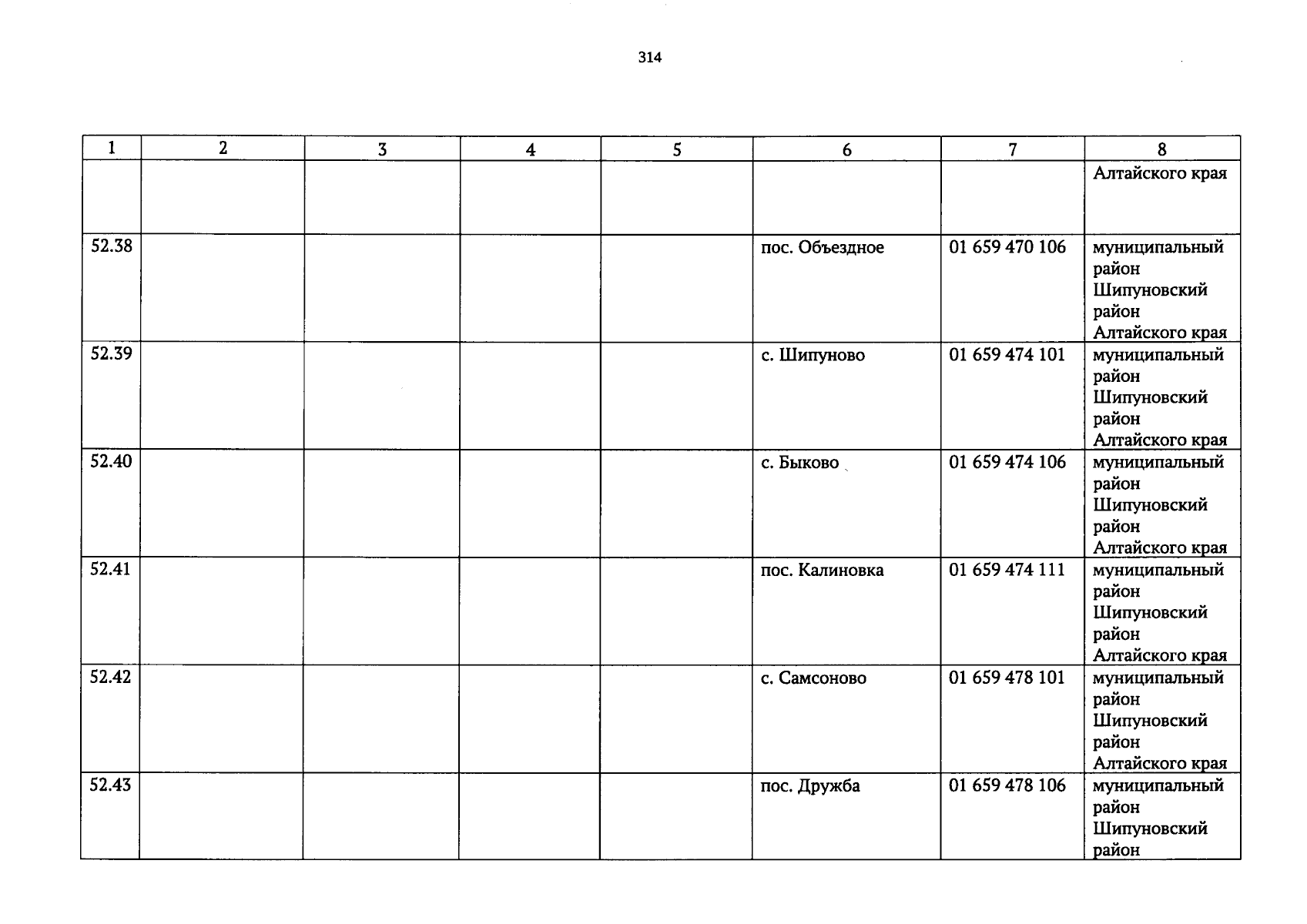 314

| 1 | 2 | 3 | 4 | 5 | 6 | 7 | 8 |
|---|---|---|---|---|---|---|---|
| | | | | | | | Алтайского края |
| 52.38 | | | | | пос. Объездное | 01 659 470 106 | муниципальный район Шипуновский район Алтайского края |
| 52.39 | | | | | с. Шипуново | 01 659 474 101 | муниципальный район Шипуновский район Алтайского края |
| 52.40 | | | | | с. Быково | 01 659 474 106 | муниципальный район Шипуновский район Алтайского края |
| 52.41 | | | | | пос. Калиновка | 01 659 474 111 | муниципальный район Шипуновский район Алтайского края |
| 52.42 | | | | | с. Самсоново | 01 659 478 101 | муниципальный район Шипуновский район Алтайского края |
| 52.43 | | | | | пос. Дружба | 01 659 478 106 | муниципальный район Шипуновский район |